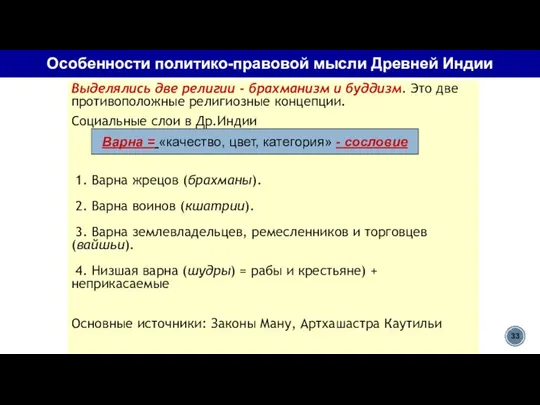 Особенности политико-правовой мысли Древней Индии

Выделялись две религии - брахманизм и буддизм. Это две противоположные религиозные концепции.

Социальные слои в Др.Индии

Варна = «качество, цвет, категория» - сословие

1. Варна жрецов (брахманы).

2. Варна воинов (кшатрии).

3. Варна землевладельцев, ремесленников и торговцев (вайшьи).

4. Низшая варна (шудры) = рабы и крестьяне) + неприкасаемые

Основные источники: Законы Ману, Артхашастра Каутильи

33